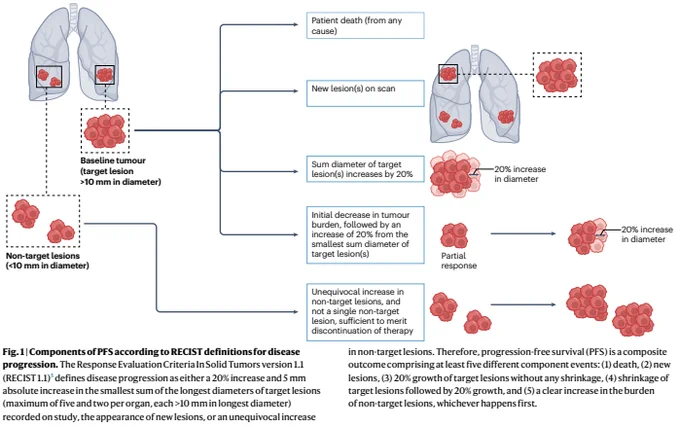 Baseline tumour (target lesion >10 mm in diameter)

Non-target lesions (<10 mm in diameter)

Patient death (from any cause)

New lesion(s) on scan

Sum diameter of target lesion(s) increases by 20%

20% increase in diameter

Initial decrease in tumour burden, followed by an increase of 20% from the smallest sum diameter of target lesion(s)

Partial response

20% increase in diameter

Unequivocal increase in non-target lesions, and not a single non-target lesion, sufficient to merit discontinuation of therapy

**Fig. 1 | Components of PFS according to RECIST definitions for disease progression.** The Response Evaluation Criteria In Solid Tumors version 1.1 (RECIST 1.1)$^5$ defines disease progression as either a 20% increase and 5 mm absolute increase in the smallest sum of the longest diameters of target lesions (maximum of five and two per organ, each >10 mm in longest diameter) recorded on study, the appearance of new lesions, or an unequivocal increase in non-target lesions. Therefore, progression-free survival (PFS) is a composite outcome comprising at least five different component events: (1) death, (2) new lesions, (3) 20% growth of target lesions without any shrinkage, (4) shrinkage of target lesions followed by 20% growth, and (5) a clear increase in the burden of non-target lesions, whichever happens first.